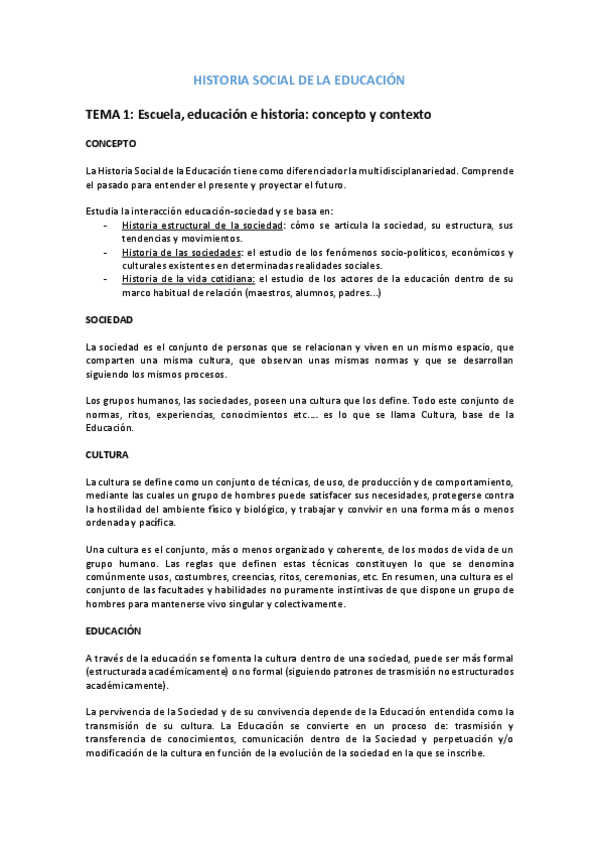 HISTORIA SOCIAL DE LA EDUCACIÓN

TEMA 1: Escuela, educación e historia: concepto y contexto

CONCEPTO

La Historia Social de la Educación tiene como diferenciador la multidisciplanariedad. Comprende el pasado para entender el presente y proyectar el futuro.

Estudia la interacción educación-sociedad y se basa en:
- Historia estructural de la sociedad: cómo se articula la sociedad, su estructura, sus tendencias y movimientos.
- Historia de las sociedades: el estudio de los fenómenos socio-políticos, económicos y culturales existentes en determinadas realidades sociales.
- Historia de la vida cotidiana: el estudio de los actores de la educación dentro de su marco habitual de relación (maestros, alumnos, padres…)

SOCIEDAD

La sociedad es el conjunto de personas que se relacionan y viven en un mismo espacio, que comparten una misma cultura, que observan unas mismas normas y que se desarrollan siguiendo los mismos procesos.

Los grupos humanos, las sociedades, poseen una cultura que los define. Todo este conjunto de normas, ritos, experiencias, conocimientos etc…. es lo que se llama Cultura, base de la Educación.

CULTURA

La cultura se define como un conjunto de técnicas, de uso, de producción y de comportamiento, mediante las cuales un grupo de hombres puede satisfacer sus necesidades, protegerse contra la hostilidad del ambiente físico y biológico, y trabajar y convivir en una forma más o menos ordenada y pacífica.

Una cultura es el conjunto, más o menos organizado y coherente, de los modos de vida de un grupo humano. Las reglas que definen estas técnicas constituyen lo que se denomina comúnmente usos, costumbres, creencias, ritos, ceremonias, etc. En resumen, una cultura es el conjunto de las facultades y habilidades no puramente instintivas de que dispone un grupo de hombres para mantenerse vivo singular y colectivamente.

EDUCACIÓN

A través de la educación se fomenta la cultura dentro de una sociedad, puede ser más formal (estructurada académicamente) o no formal (siguiendo patrones de trasmisión no estructurados académicamente).

La pervivencia de la Sociedad y de su convivencia depende de la Educación entendida como la transmisión de su cultura. La Educación se convierte en un proceso de: trasmisión y transferencia de conocimientos, comunicación dentro de la Sociedad y perpetuación y/o modificación de la cultura en función de la evolución de la sociedad en la que se inscribe.